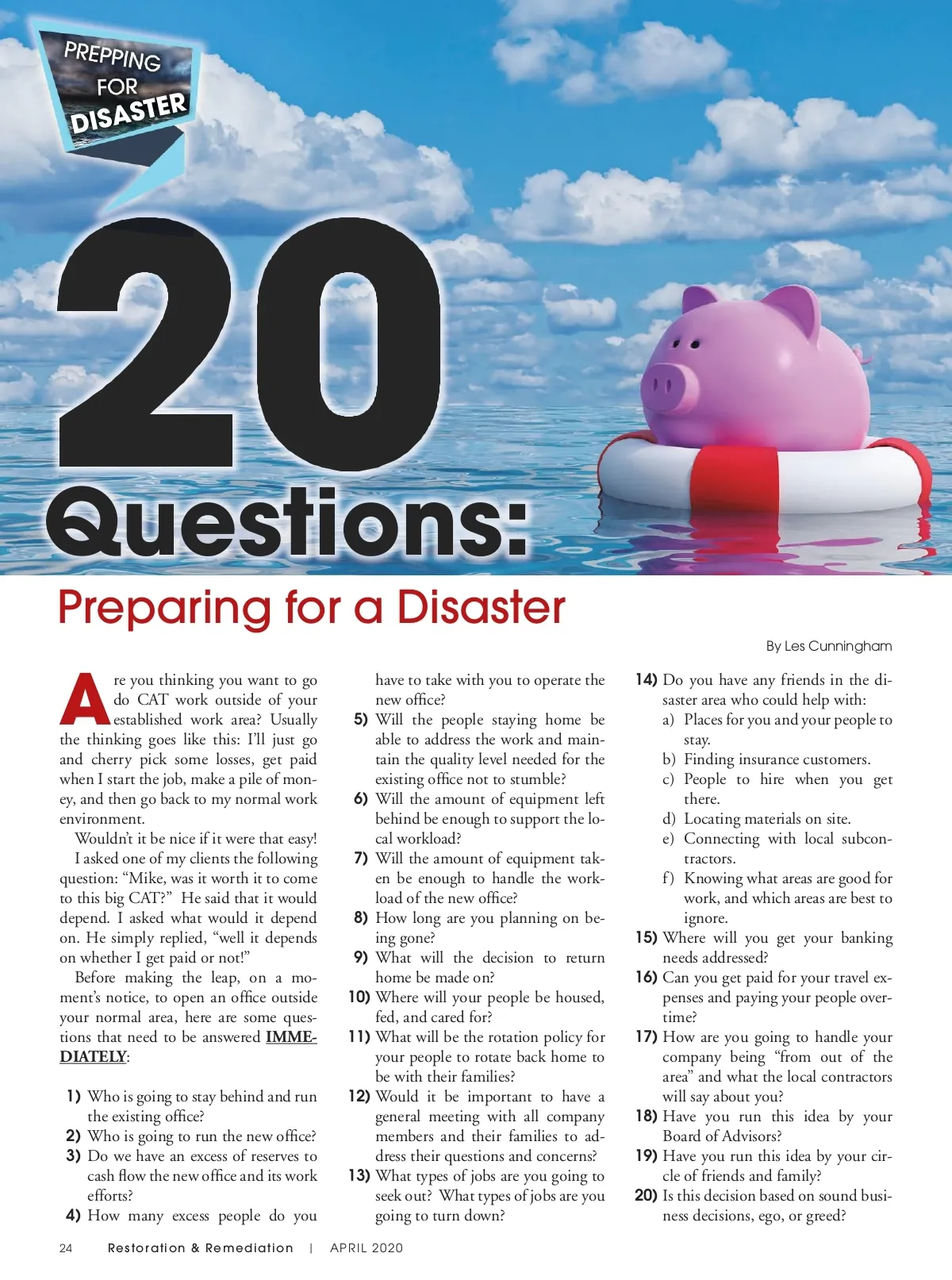 PREPPING FOR DISASTER

20 Questions:

Preparing for a Disaster

By Les Cunningham

Are you thinking you want to go do CAT work outside of your established work area? Usually the thinking goes like this: I'll just go and cherry pick some losses, get paid when I start the job, make a pile of money, and then go back to my normal work environment.

Wouldn't it be nice if it were that easy!

I asked one of my clients the following question: "Mike, was it worth it to come to this big CAT?" He said that it would depend. I asked what would it depend on. He simply replied, "well it depends on whether I get paid or not!"

Before making the leap, on a moment's notice, to open an office outside your normal area, here are some questions that need to be answered IMMEDIATELY:

1) Who is going to stay behind and run the existing office?
2) Who is going to run the new office?
3) Do we have an excess of reserves to cash flow the new office and its work efforts?
4) How many excess people do you have to take with you to operate the new office?
5) Will the people staying home be able to address the work and maintain the quality level needed for the existing office not to stumble?
6) Will the amount of equipment left behind be enough to support the local workload?
7) Will the amount of equipment taken be enough to handle the workload of the new office?
8) How long are you planning on being gone?
9) What will the decision to return home be made on?
10) Where will your people be housed, fed, and cared for?
11) What will be the rotation policy for your people to rotate back home to be with their families?
12) Would it be important to have a general meeting with all company members and their families to address their questions and concerns?
13) What types of jobs are you going to seek out? What types of jobs are you going to turn down?
14) Do you have any friends in the disaster area who could help with:
a) Places for you and your people to stay.
b) Finding insurance customers.
c) People to hire when you get there.
d) Locating materials on site.
e) Connecting with local subcontractors.
f) Knowing what areas are good for work, and which areas are best to ignore.
15) Where will you get your banking needs addressed?
16) Can you get paid for your travel expenses and paying your people overtime?
17) How are you going to handle your company being "from out of the area" and what the local contractors will say about you?
18) Have you run this idea by your Board of Advisors?
19) Have you run this idea by your circle of friends and family?
20) Is this decision based on sound business decisions, ego, or greed?

24 Restoration & Remediation | APRIL 2020